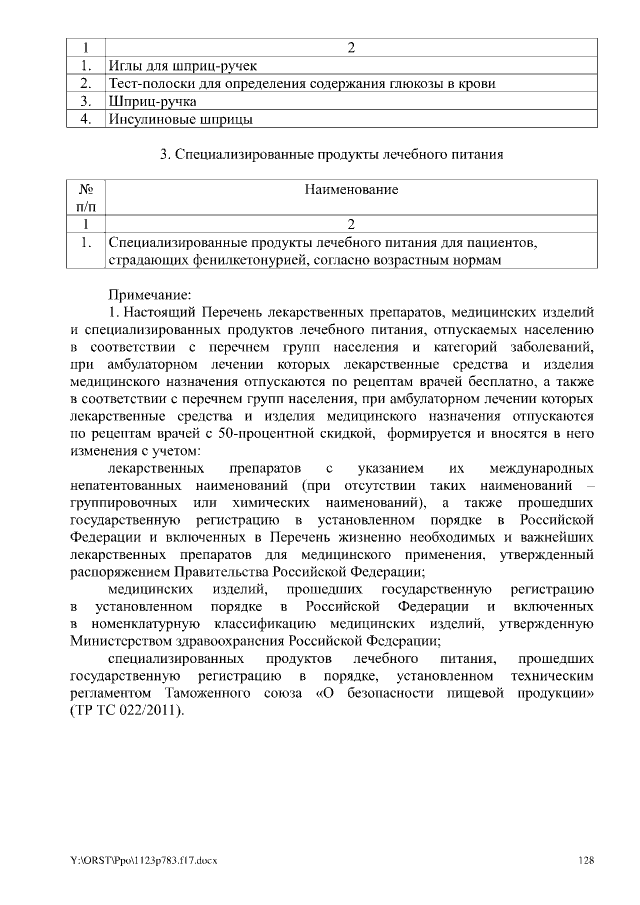 | 1 | 2 |
|---|---|
| 1. | Иглы для шприц-ручек |
| 2. | Тест-полоски для определения содержания глюкозы в крови |
| 3. | Шприц-ручка |
| 4. | Инсулиновые шприцы |

3. Специализированные продукты лечебного питания

| № п/п | Наименование |
|---|---|
| 1 | 2 |
| 1. | Специализированные продукты лечебного питания для пациентов, страдающих фенилкетонурией, согласно возрастным нормам |

Примечание:

1. Настоящий Перечень лекарственных препаратов, медицинских изделий и специализированных продуктов лечебного питания, отпускаемых населению в соответствии с перечнем групп населения и категорий заболеваний, при амбулаторном лечении которых лекарственные средства и изделия медицинского назначения отпускаются по рецептам врачей бесплатно, а также в соответствии с перечнем групп населения, при амбулаторном лечении которых лекарственные средства и изделия медицинского назначения отпускаются по рецептам врачей с 50-процентной скидкой, формируется и вносятся в него изменения с учетом:

лекарственных препаратов с указанием их международных непатентованных наименований (при отсутствии таких наименований – группировочных или химических наименований), а также прошедших государственную регистрацию в установленном порядке в Российской Федерации и включенных в Перечень жизненно необходимых и важнейших лекарственных препаратов для медицинского применения, утвержденный распоряжением Правительства Российской Федерации;

медицинских изделий, прошедших государственную регистрацию в установленном порядке в Российской Федерации и включенных в номенклатурную классификацию медицинских изделий, утвержденную Министерством здравоохранения Российской Федерации;

специализированных продуктов лечебного питания, прошедших государственную регистрацию в порядке, установленном техническим регламентом Таможенного союза «О безопасности пищевой продукции» (ТР ТС 022/2011).

Y:\ORST\Ppo\1123p783.f17.docx 128